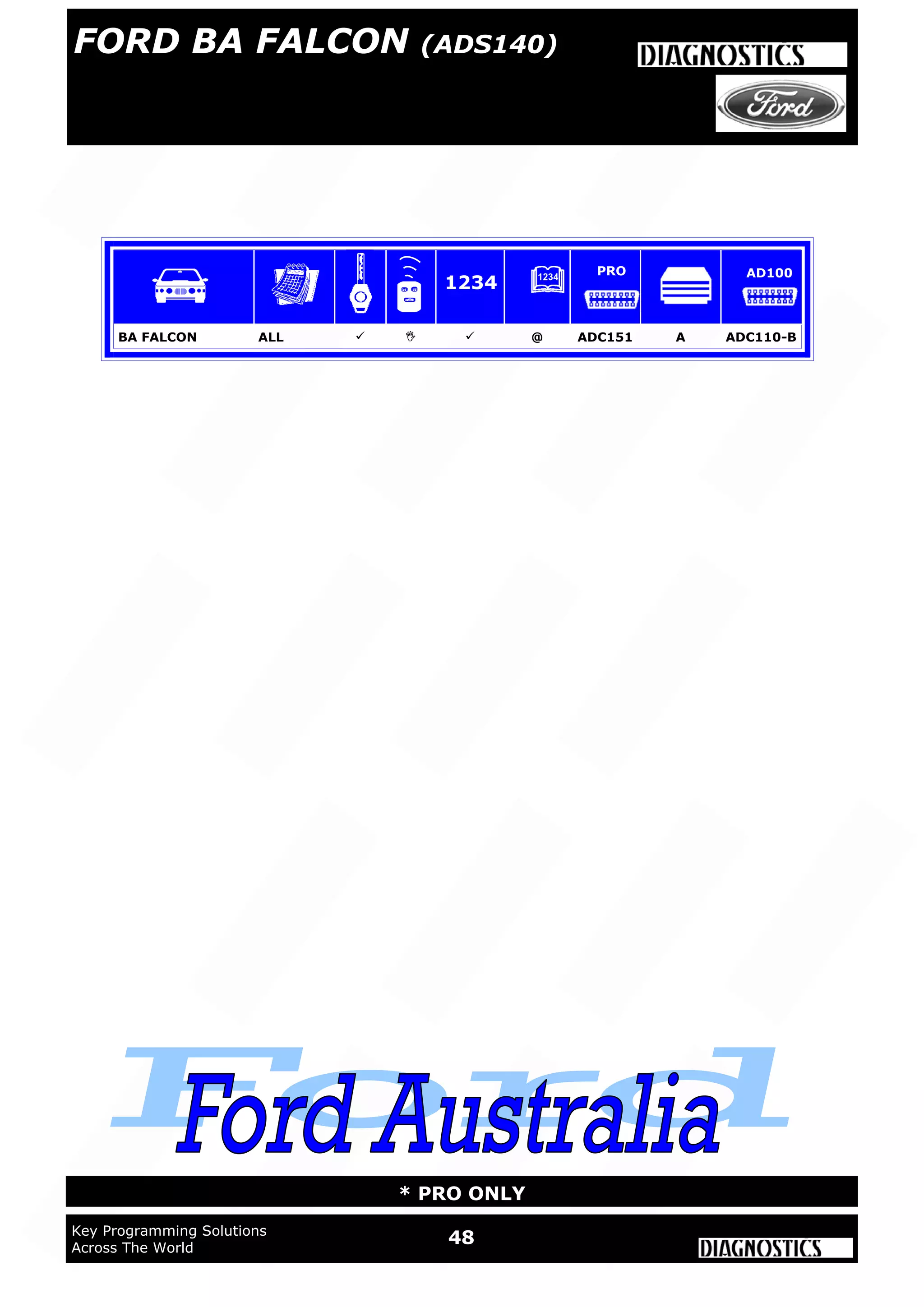 FORD BA FALCON (ADS140)

DIAGNOSTICS

Ford

| | | | | 1234 | 1234 | PRO | | AD100 |
|---|---|---|---|---|---|---|---|---|
| BA FALCON | ALL | ✓ | | ✓ | @ | ADC151 | A | ADC110-B |

Ford

Ford Australia

* PRO ONLY

Key Programming Solutions
Across The World

48

DIAGNOSTICS